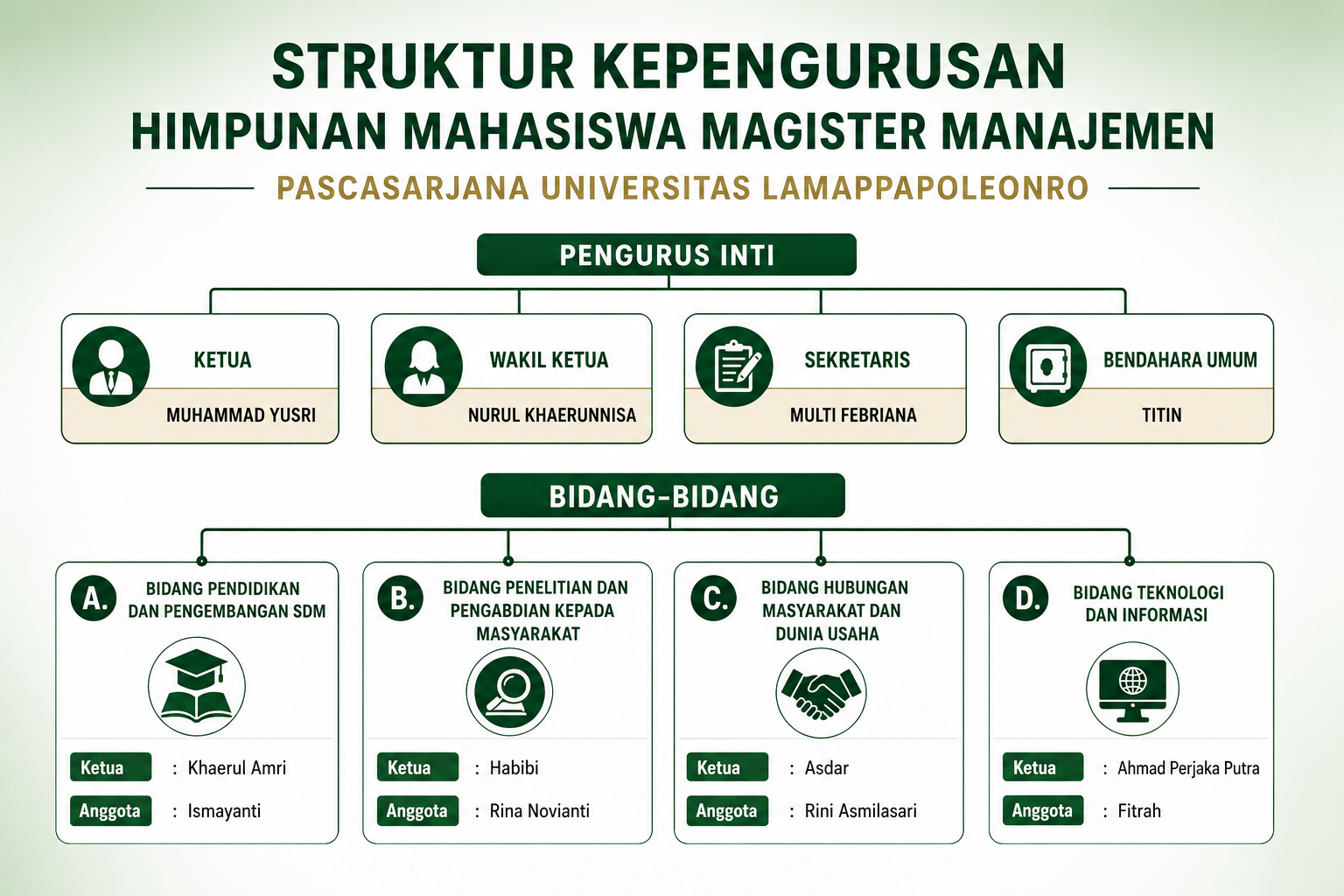 STRUKTUR KEPENGURUSAN
HIMPUNAN MAHASISWA MAGISTER MANAJEMEN
PASCASARJANA UNIVERSITAS LAMAPPAPOLEONRO

PENGURUS INTI

KETUA
MUHAMMAD YUSRI

WAKIL KETUA
NURUL KHAERUNNISA

SEKRETARIS
MULTI FEBRIANA

BENDAHARA UMUM
TITIN

BIDANG-BIDANG

A. BIDANG PENDIDIKAN DAN PENGEMBANGAN SDM
Ketua : Khaerul Amri
Anggota : Ismayanti

B. BIDANG PENELITIAN DAN PENGABDIAN KEPADA MASYARAKAT
Ketua : Habibi
Anggota : Rina Novianti

C. BIDANG HUBUNGAN MASYARAKAT DAN DUNIA USAHA
Ketua : Asdar
Anggota : Rini Asmilasari

D. BIDANG TEKNOLOGI DAN INFORMASI
Ketua : Ahmad Perjaka Putra
Anggota : Fitrah